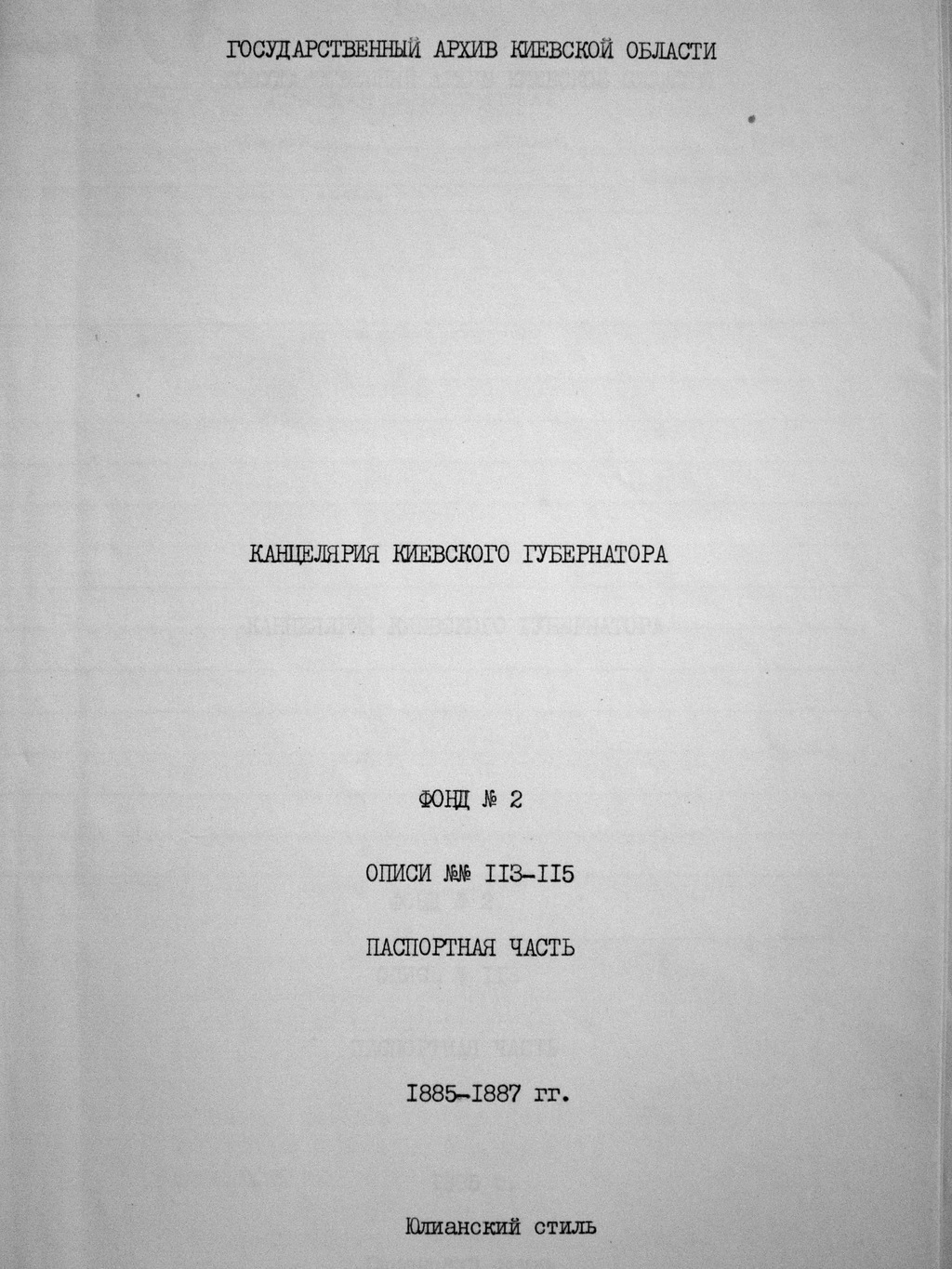 ГОСУДАРСТВЕННЫЙ АРХИВ КИЕВСКОЙ ОБЛАСТИ

КАНЦЕЛЯРИЯ КИЕВСКОГО ГУБЕРНАТОРА

ФОНД № 2

ОПИСИ №№ II3-II5

ПАСПОРТНАЯ ЧАСТЬ

I885-I887 гг.

Юлианский стиль